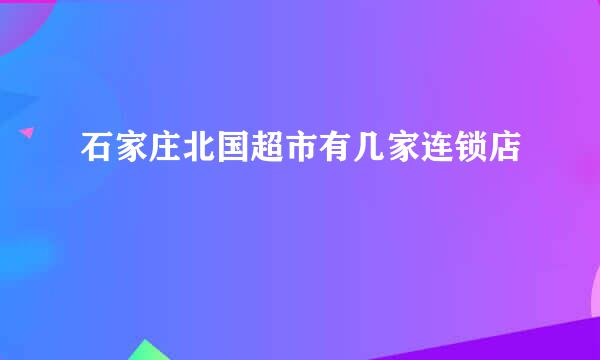 石家庄北国超市有几家连锁店